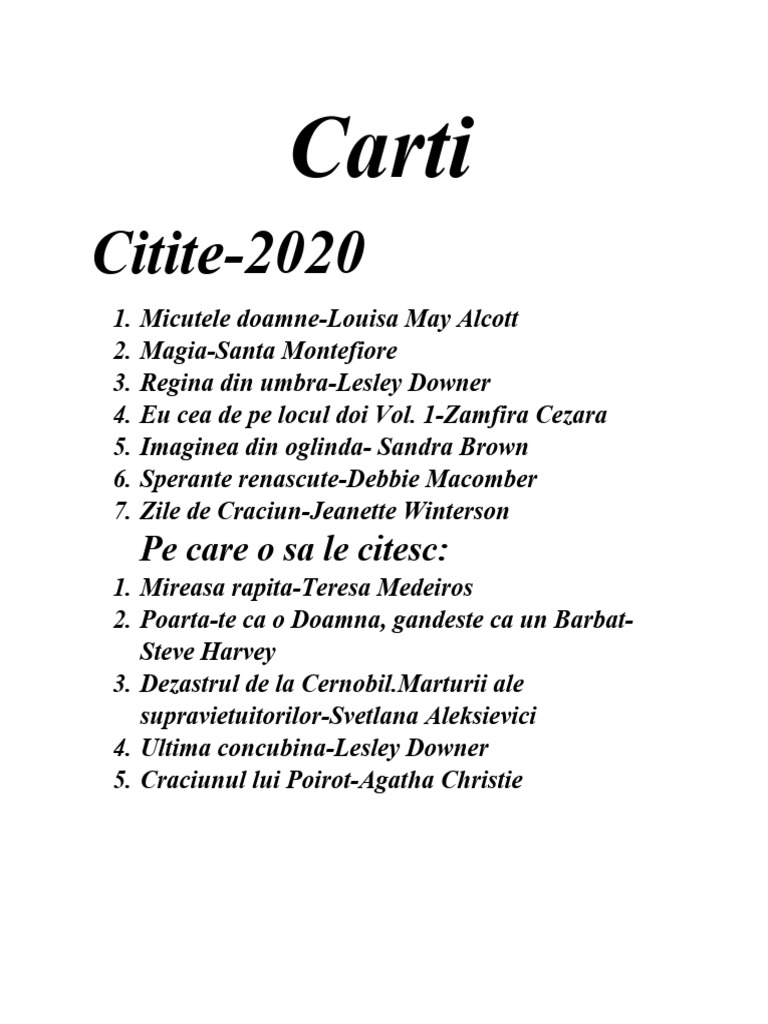 Carti

Citite-2020

1. Micutele doamne-Louisa May Alcott
2. Magia-Santa Montefiore
3. Regina din umbra-Lesley Downer
4. Eu cea de pe locul doi Vol. 1-Zamfira Cezara
5. Imaginea din oglinda- Sandra Brown
6. Sperante renascute-Debbie Macomber
7. Zile de Craciun-Jeanette Winterson

Pe care o sa le citesc:

1. Mireasa rapita-Teresa Medeiros
2. Poarta-te ca o Doamna, gandeste ca un Barbat-Steve Harvey
3. Dezastrul de la Cernobil.Marturii ale supravietuitorilor-Svetlana Aleksievici
4. Ultima concubina-Lesley Downer
5. Craciunul lui Poirot-Agatha Christie